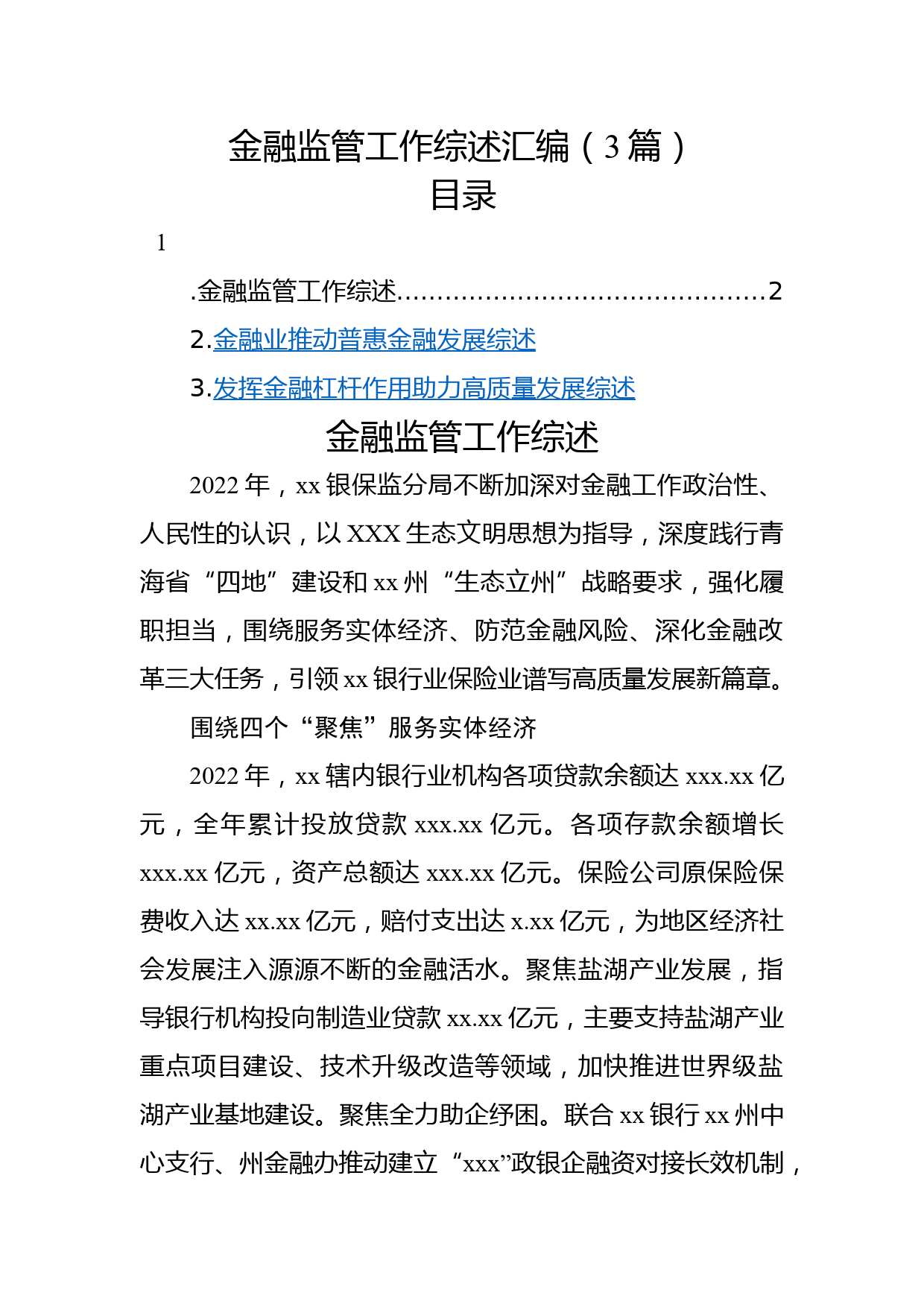 金融监管工作综述汇编（3篇）
目录

1

.金融监管工作综述............................................2

2.金融业推动普惠金融发展综述

3.发挥金融杠杆作用助力高质量发展综述

金融监管工作综述

2022年，xx银保监分局不断加深对金融工作政治性、人民性的认识，以XXX生态文明思想为指导，深度践行青海省“四地”建设和xx州“生态立州”战略要求，强化履职担当，围绕服务实体经济、防范金融风险、深化金融改革三大任务，引领xx银行业保险业谱写高质量发展新篇章。

围绕四个“聚焦”服务实体经济

2022年，xx辖内银行业机构各项贷款余额达xxx.xx亿元，全年累计投放贷款xxx.xx亿元。各项存款余额增长xxx.xx亿元，资产总额达xxx.xx亿元。保险公司原保险保费收入达xx.xx亿元，赔付支出达x.xx亿元，为地区经济社会发展注入源源不断的金融活水。聚焦盐湖产业发展，指导银行机构投向制造业贷款xx.xx亿元，主要支持盐湖产业重点项目建设、技术升级改造等领域，加快推进世界级盐湖产业基地建设。聚焦全力助企纾困。联合xx银行xx州中心支行、州金融办推动建立“xxx”政银企融资对接长效机制，